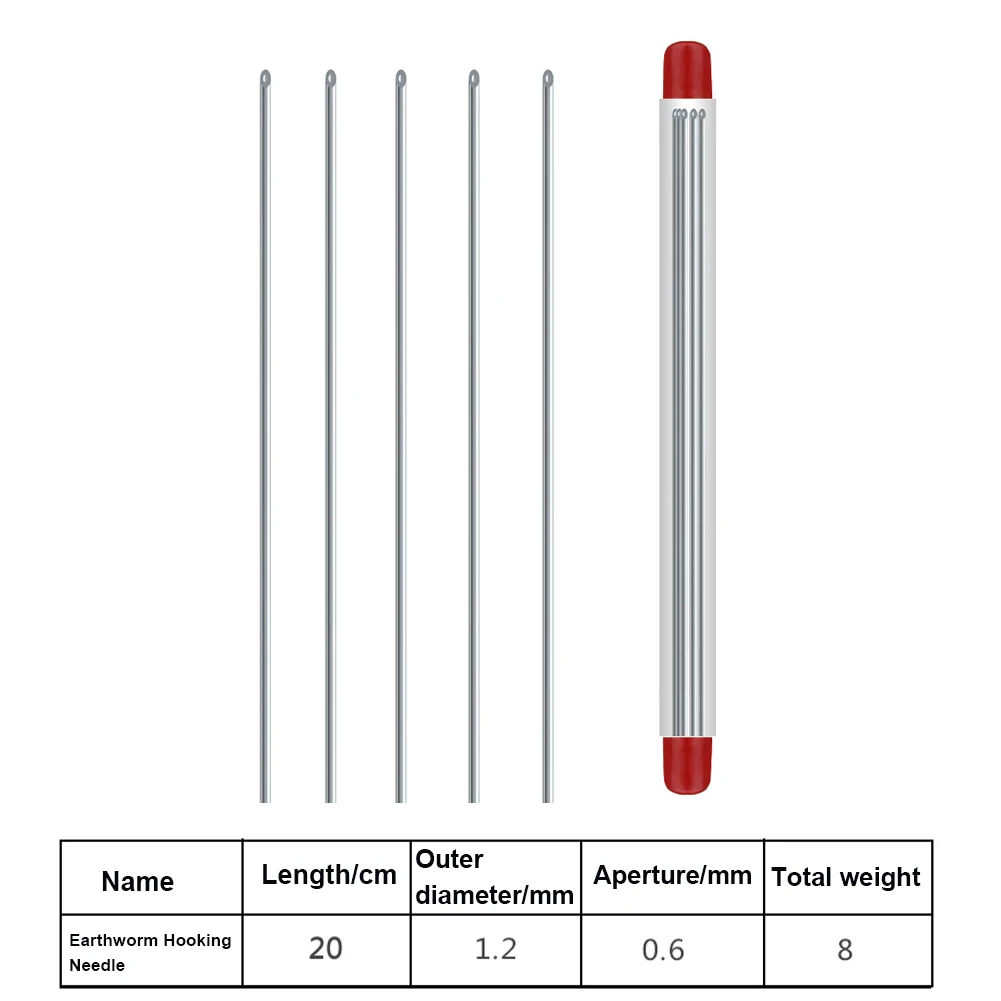 | Name | Length/cm | Outer diameter/mm | Aperture/mm | Total weight |
|---|---|---|---|---|
| Earthworm Hooking Needle | 20 | 1.2 | 0.6 | 8 |